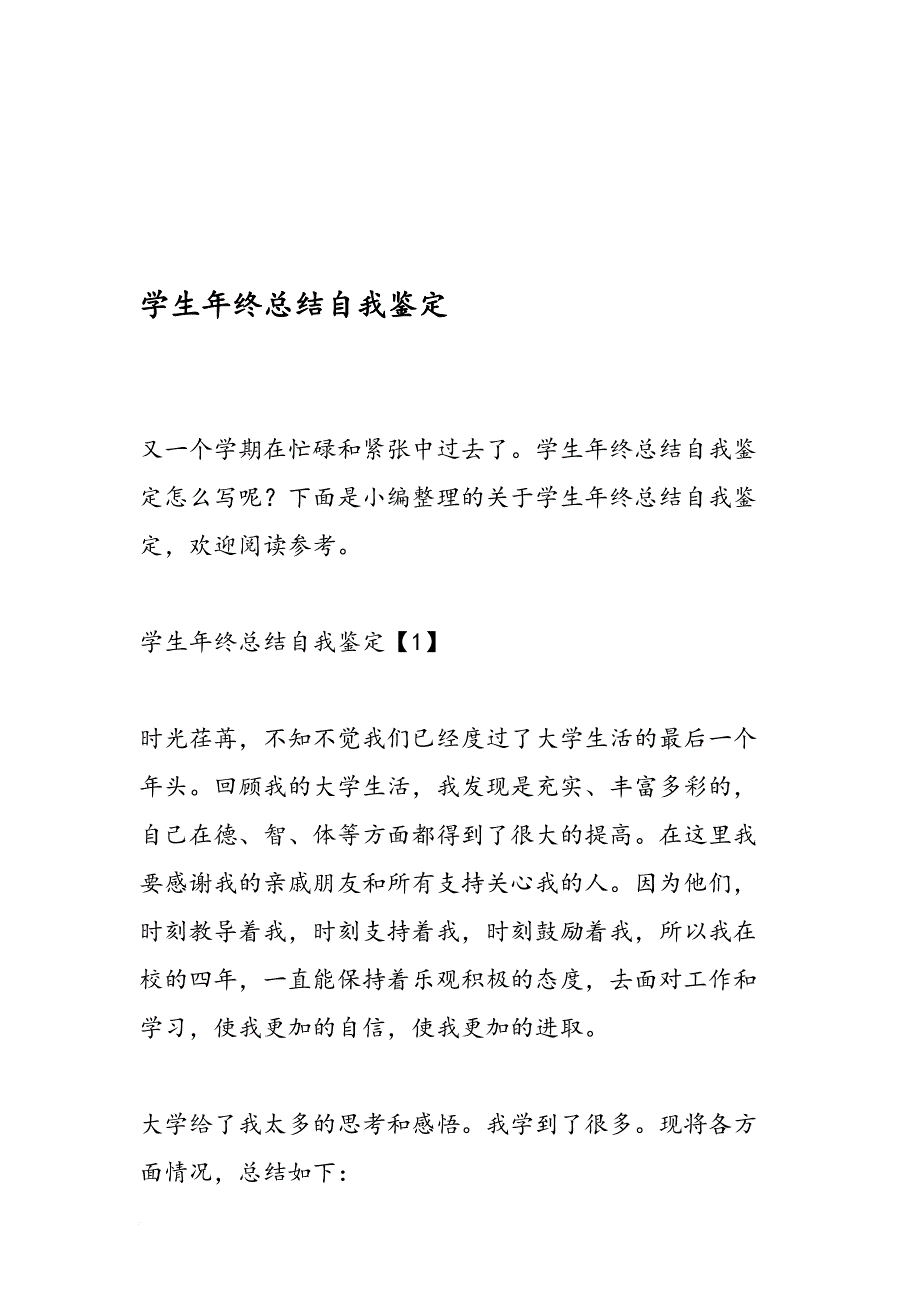 学生年终总结自我鉴定

又一个学期在忙碌和紧张中过去了。学生年终总结自我鉴定怎么写呢？下面是小编整理的关于学生年终总结自我鉴定，欢迎阅读参考。

学生年终总结自我鉴定【1】

时光荏苒，不知不觉我们已经度过了大学生活的最后一个年头。回顾我的大学生活，我发现是充实、丰富多彩的，自己在德、智、体等方面都得到了很大的提高。在这里我要感谢我的亲戚朋友和所有支持关心我的人。因为他们，时刻教导着我，时刻支持着我，时刻鼓励着我，所以我在校的四年，一直能保持着乐观积极的态度，去面对工作和学习，使我更加的自信，使我更加的进取。

大学给了我太多的思考和感悟。我学到了很多。现将各方面情况，总结如下：